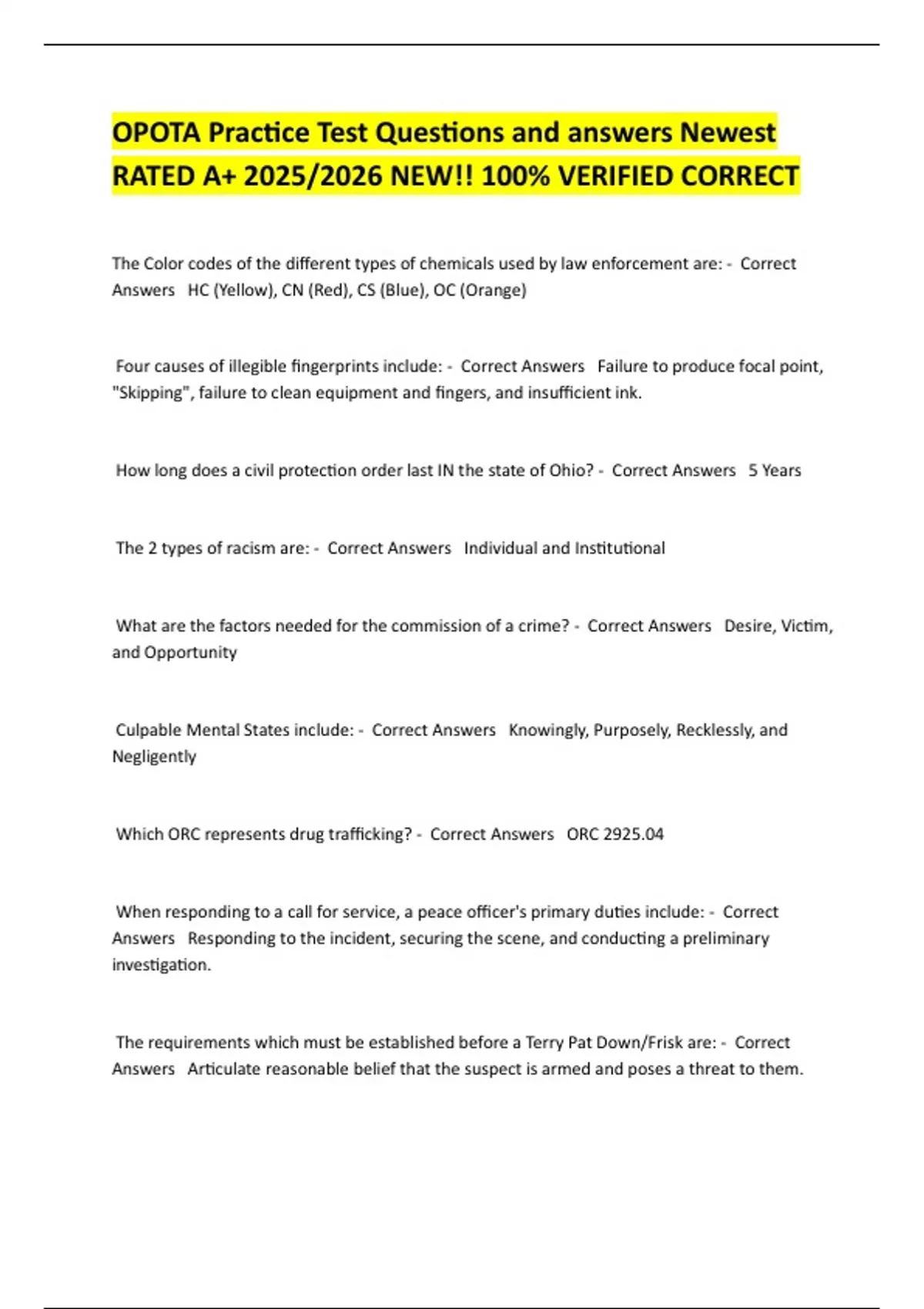 OPOTA Practice Test Questions and answers Newest RATED A+ 2025/2026 NEW!! 100% VERIFIED CORRECT

The Color codes of the different types of chemicals used by law enforcement are: - Correct Answers HC (Yellow), CN (Red), CS (Blue), OC (Orange)

Four causes of illegible fingerprints include: - Correct Answers Failure to produce focal point, "Skipping", failure to clean equipment and fingers, and insufficient ink.

How long does a civil protection order last IN the state of Ohio? - Correct Answers 5 Years

The 2 types of racism are: - Correct Answers Individual and Institutional

What are the factors needed for the commission of a crime? - Correct Answers Desire, Victim, and Opportunity

Culpable Mental States include: - Correct Answers Knowingly, Purposely, Recklessly, and Negligently

Which ORC represents drug trafficking? - Correct Answers ORC 2925.04

When responding to a call for service, a peace officer's primary duties include: - Correct Answers Responding to the incident, securing the scene, and conducting a preliminary investigation.

The requirements which must be established before a Terry Pat Down/Frisk are: - Correct Answers Articulate reasonable belief that the suspect is armed and poses a threat to them.